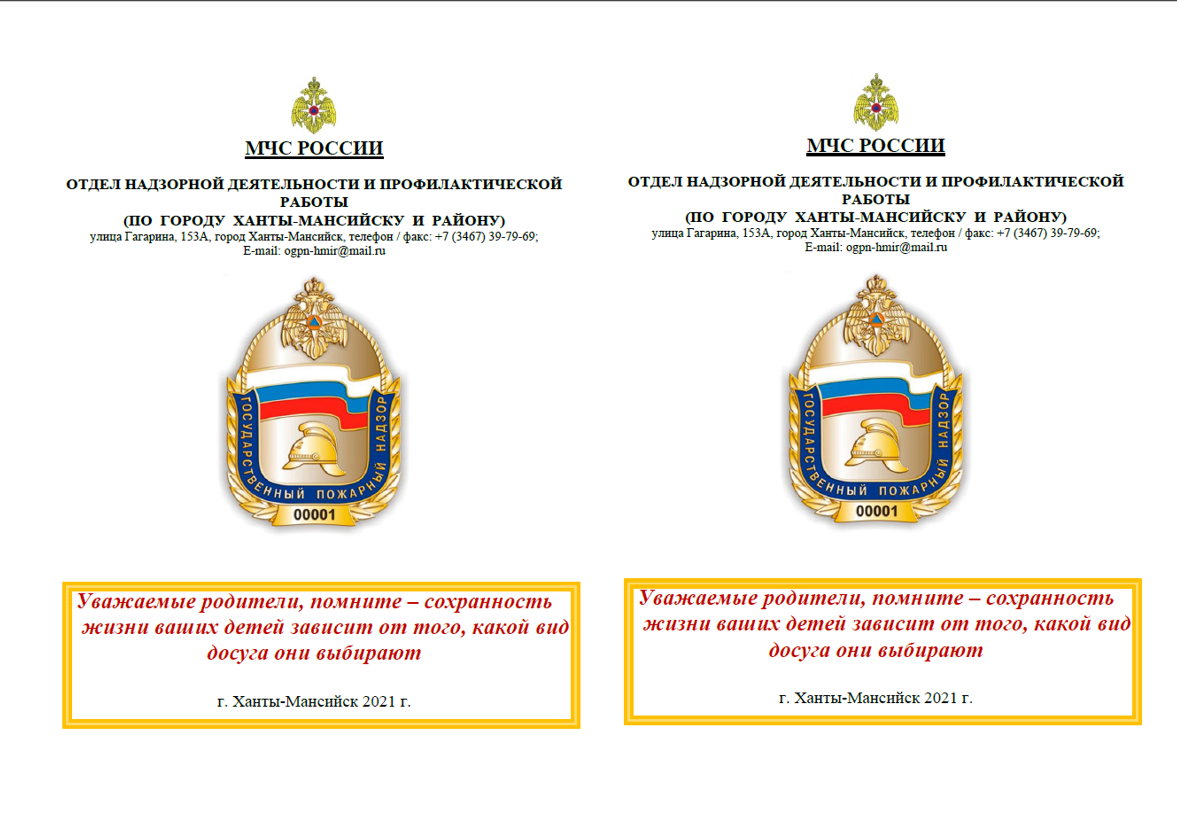 МЧС РОССИИ

ОТДЕЛ НАДЗОРНОЙ ДЕЯТЕЛЬНОСТИ И ПРОФИЛАКТИЧЕСКОЙ РАБОТЫ
(ПО ГОРОДУ ХАНТЫ-МАНСИЙСКУ И РАЙОНУ)
улица Гагарина, 153А, город Ханты-Мансийск, телефон / факс: +7 (3467) 39-79-69;
E-mail: ogpn-hmir@mail.ru

ГОСУДАРСТВЕННЫЙ ПОЖАРНЫЙ НАДЗОР
00001

Уважаемые родители, помните – сохранность жизни ваших детей зависит от того, какой вид досуга они выбирают

г. Ханты-Мансийск 2021 г.

МЧС РОССИИ

ОТДЕЛ НАДЗОРНОЙ ДЕЯТЕЛЬНОСТИ И ПРОФИЛАКТИЧЕСКОЙ РАБОТЫ
(ПО ГОРОДУ ХАНТЫ-МАНСИЙСКУ И РАЙОНУ)
улица Гагарина, 153А, город Ханты-Мансийск, телефон / факс: +7 (3467) 39-79-69;
E-mail: ogpn-hmir@mail.ru

ГОСУДАРСТВЕННЫЙ ПОЖАРНЫЙ НАДЗОР
00001

Уважаемые родители, помните – сохранность жизни ваших детей зависит от того, какой вид досуга они выбирают

г. Ханты-Мансийск 2021 г.